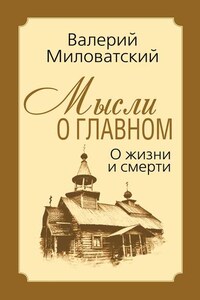 Валерий Миловатский

Мысли О ГЛАВНОМ

О жизни и смерти